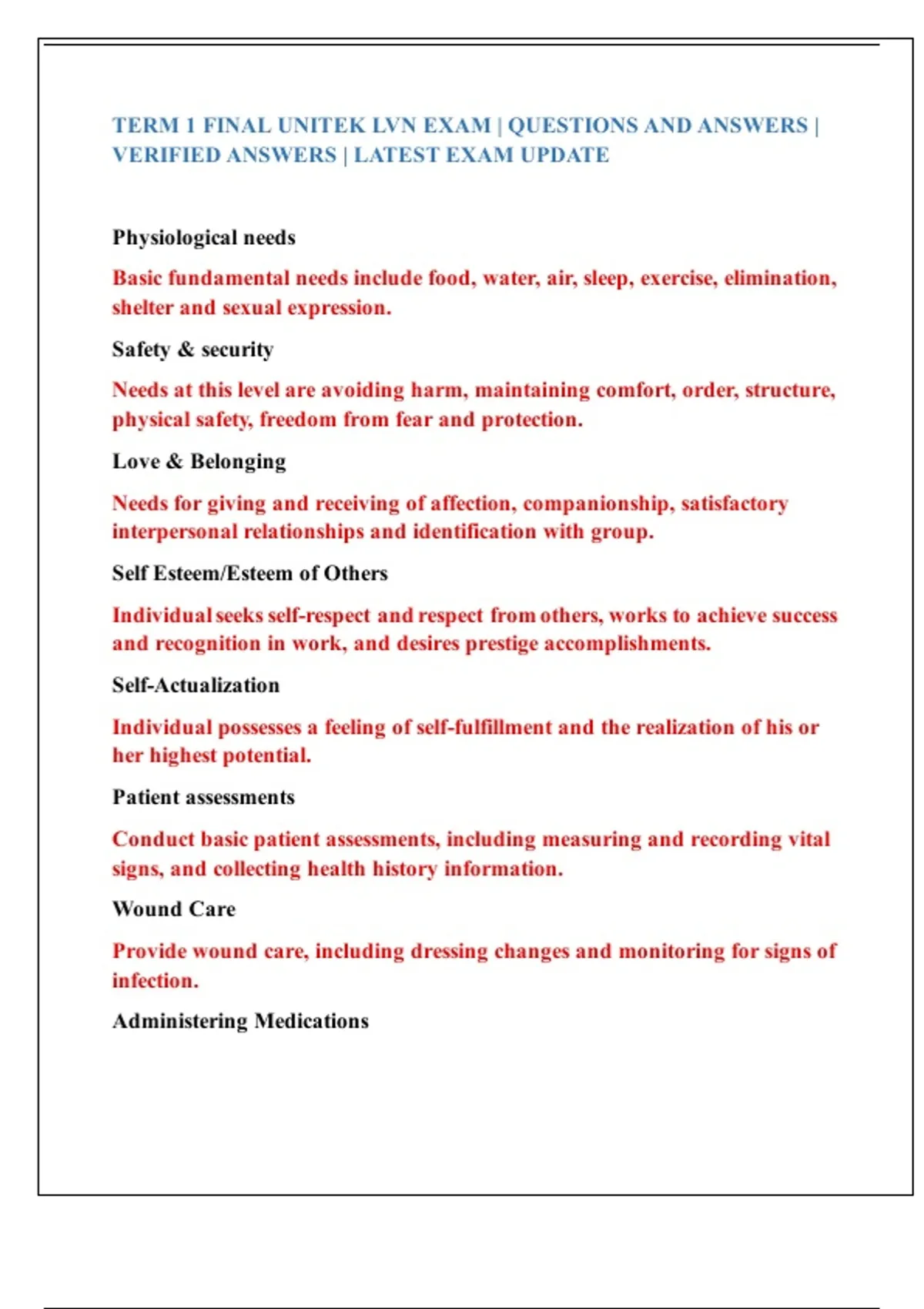 TERM 1 FINAL UNITEK LVN EXAM | QUESTIONS AND ANSWERS | VERIFIED ANSWERS | LATEST EXAM UPDATE

Physiological needs

Basic fundamental needs include food, water, air, sleep, exercise, elimination, shelter and sexual expression.

Safety & security

Needs at this level are avoiding harm, maintaining comfort, order, structure, physical safety, freedom from fear and protection.

Love & Belonging

Needs for giving and receiving of affection, companionship, satisfactory interpersonal relationships and identification with group.

Self Esteem/Esteem of Others

Individual seeks self-respect and respect from others, works to achieve success and recognition in work, and desires prestige accomplishments.

Self-Actualization

Individual possesses a feeling of self-fulfillment and the realization of his or her highest potential.

Patient assessments

Conduct basic patient assessments, including measuring and recording vital signs, and collecting health history information.

Wound Care

Provide wound care, including dressing changes and monitoring for signs of infection.

Administering Medications